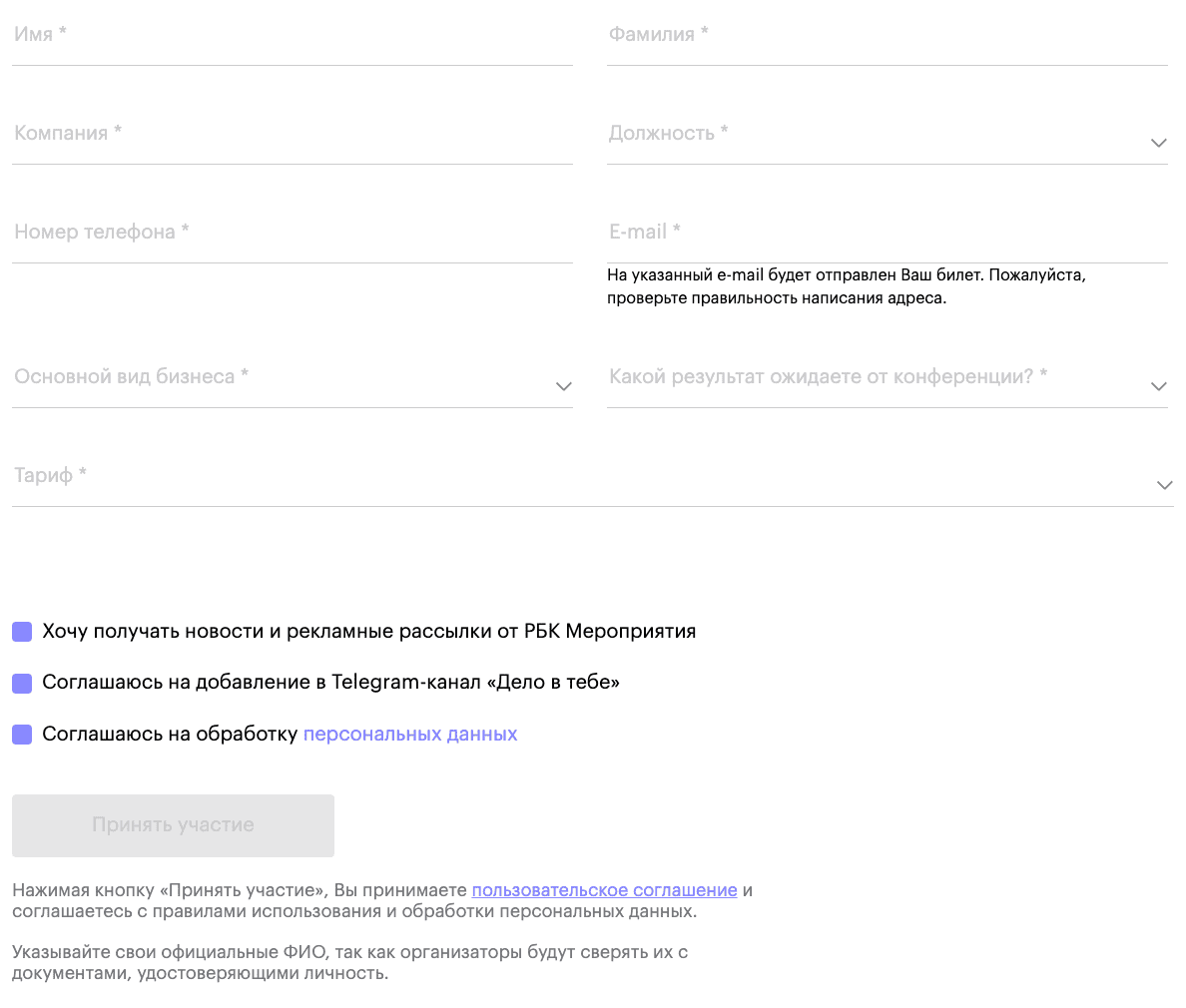 Имя *

Фамилия *

Компания *

Должность *

Номер телефона *

E-mail *

На указанный e-mail будет отправлен Ваш билет. Пожалуйста, проверьте правильность написания адреса.

Основной вид бизнеса *

Какой результат ожидаете от конференции? *

Тариф *

Хочу получать новости и рекламные рассылки от РБК Мероприятия

Соглашаюсь на добавление в Telegram-канал «Дело в тебе»

Соглашаюсь на обработку персональных данных

Принять участие

Нажимая кнопку «Принять участие», Вы принимаете пользовательское соглашение и соглашаетесь с правилами использования и обработки персональных данных.

Указывайте свои официальные ФИО, так как организаторы будут сверять их с документами, удостоверяющими личность.